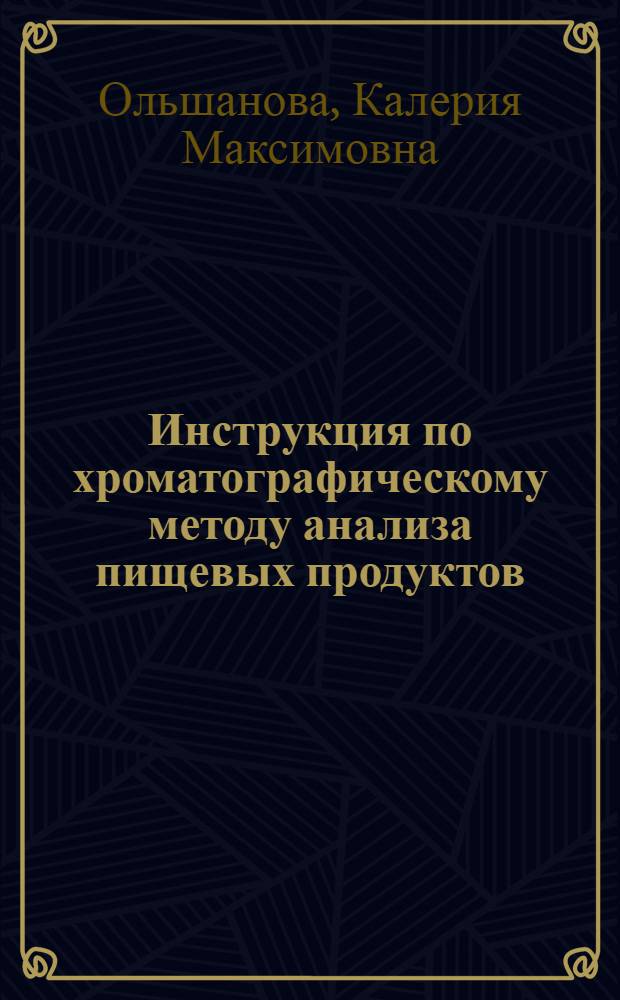 Ольшанова, Калерия Максимовна

Инструкция по хроматографическому методу анализа пищевых продуктов